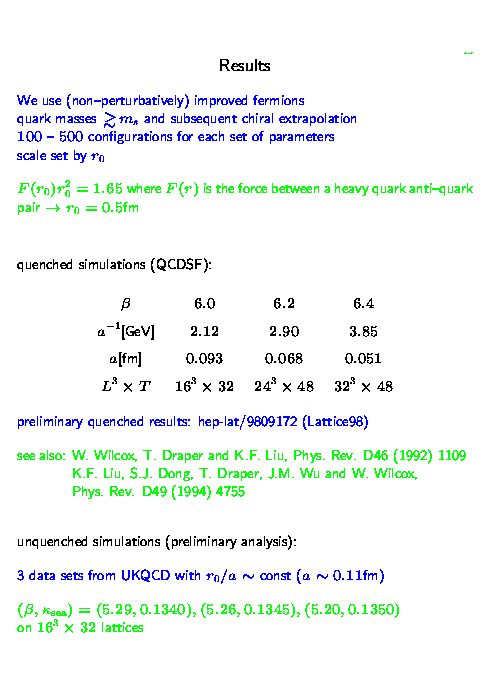 Results

We use (non–perturbatively) improved fermions
quark masses $\gtrsim m_s$ and subsequent chiral extrapolation
100 – 500 configurations for each set of parameters
scale set by $r_0$

$F(r_0)r_0^2 = 1.65$ where $F(r)$ is the force between a heavy quark anti–quark pair $\rightarrow r_0 = 0.5$fm

quenched simulations (QCDSF):

| $\beta$ | 6.0 | 6.2 | 6.4 |
|---|---|---|---|
| $a^{-1}$[GeV] | 2.12 | 2.90 | 3.85 |
| $a$[fm] | 0.093 | 0.068 | 0.051 |
| $L^3 \times T$ | $16^3 \times 32$ | $24^3 \times 48$ | $32^3 \times 48$ |

preliminary quenched results: hep-lat/9809172 (Lattice98)

see also: W. Wilcox, T. Draper and K.F. Liu, Phys. Rev. D46 (1992) 1109
K.F. Liu, S.J. Dong, T. Draper, J.M. Wu and W. Wilcox, Phys. Rev. D49 (1994) 4755

unquenched simulations (preliminary analysis):

3 data sets from UKQCD with $r_0/a \sim$ const ($a \sim 0.11$fm)

$(\beta, \kappa_{sea}) = (5.29, 0.1340), (5.26, 0.1345), (5.20, 0.1350)$
on $16^3 \times 32$ lattices